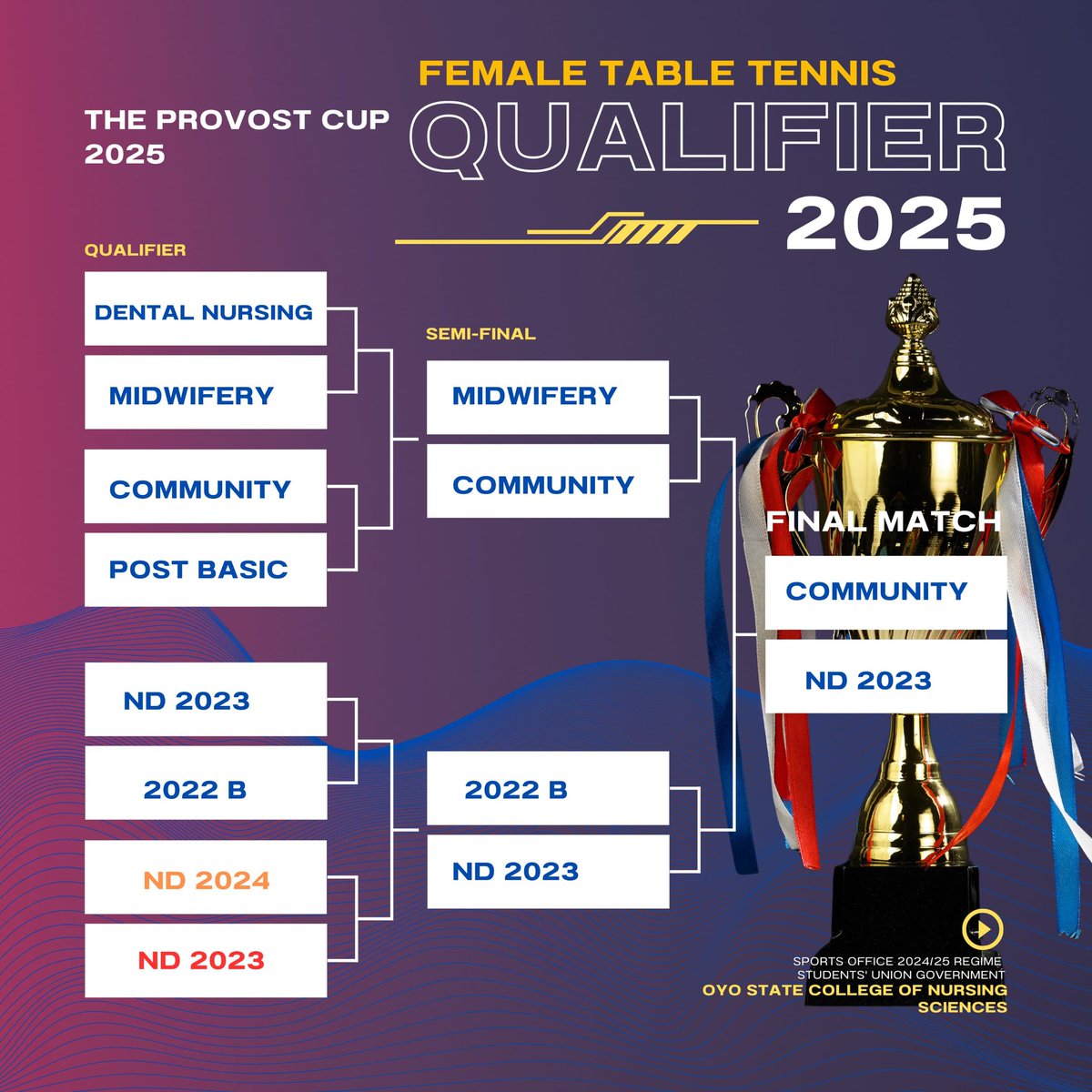 THE PROVOST CUP 2025

FEMALE TABLE TENNIS
QUALIFIER
2025

QUALIFIER

DENTAL NURSING
MIDWIFERY
COMMUNITY
POST BASIC
ND 2023
2022 B
ND 2024
ND 2023

SEMI-FINAL

MIDWIFERY
COMMUNITY
2022 B
ND 2023

FINAL MATCH

COMMUNITY
ND 2023

SPORTS OFFICE 2024/25 REGIME
STUDENTS' UNION GOVERNMENT
OYO STATE COLLEGE OF NURSING SCIENCES